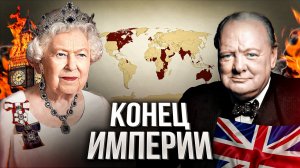 КОНЕЦ
ИМПЕРИИ